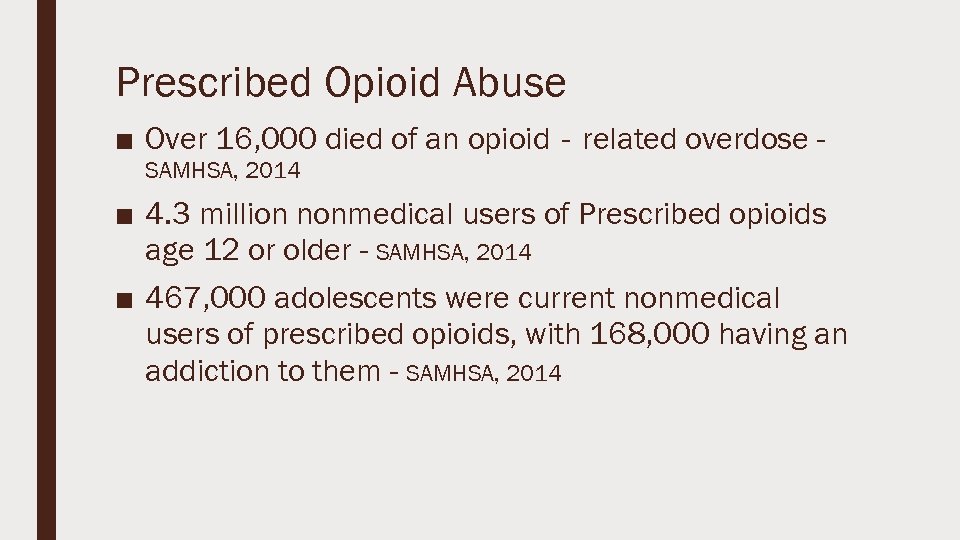 Prescribed Opioid Abuse

■ Over 16,000 died of an opioid - related overdose - SAMHSA, 2014

■ 4.3 million nonmedical users of Prescribed opioids age 12 or older - SAMHSA, 2014

■ 467,000 adolescents were current nonmedical users of prescribed opioids, with 168,000 having an addiction to them - SAMHSA, 2014